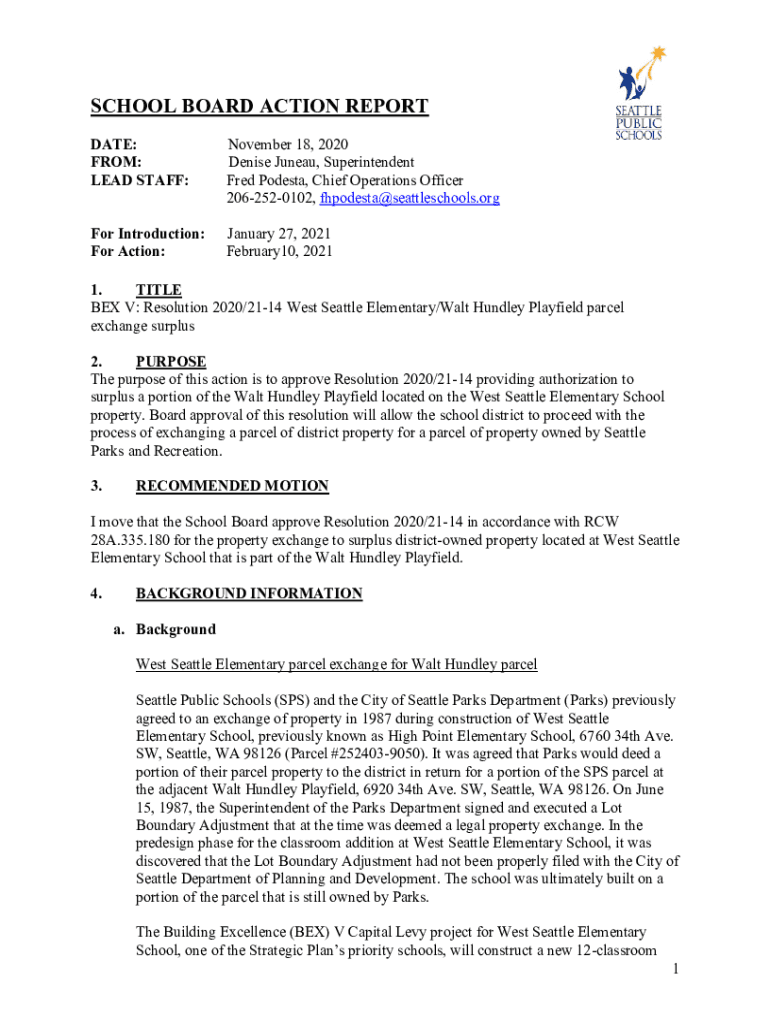 SEATTLE PUBLIC SCHOOLS

SCHOOL BOARD ACTION REPORT

DATE: November 18, 2020
FROM: Denise Juneau, Superintendent
LEAD STAFF: Fred Podesta, Chief Operations Officer
206-252-0102, fhpodesta@seattleschools.org

For Introduction: January 27, 2021
For Action: February10, 2021

1. TITLE
BEX V: Resolution 2020/21-14 West Seattle Elementary/Walt Hundley Playfield parcel exchange surplus

2. PURPOSE
The purpose of this action is to approve Resolution 2020/21-14 providing authorization to surplus a portion of the Walt Hundley Playfield located on the West Seattle Elementary School property. Board approval of this resolution will allow the school district to proceed with the process of exchanging a parcel of district property for a parcel of property owned by Seattle Parks and Recreation.

3. RECOMMENDED MOTION

I move that the School Board approve Resolution 2020/21-14 in accordance with RCW 28A.335.180 for the property exchange to surplus district-owned property located at West Seattle Elementary School that is part of the Walt Hundley Playfield.

4. BACKGROUND INFORMATION

a. Background

West Seattle Elementary parcel exchange for Walt Hundley parcel

Seattle Public Schools (SPS) and the City of Seattle Parks Department (Parks) previously agreed to an exchange of property in 1987 during construction of West Seattle Elementary School, previously known as High Point Elementary School, 6760 34th Ave. SW, Seattle, WA 98126 (Parcel #252403-9050). It was agreed that Parks would deed a portion of their parcel property to the district in return for a portion of the SPS parcel at the adjacent Walt Hundley Playfield, 6920 34th Ave. SW, Seattle, WA 98126. On June 15, 1987, the Superintendent of the Parks Department signed and executed a Lot Boundary Adjustment that at the time was deemed a legal property exchange. In the predesign phase for the classroom addition at West Seattle Elementary School, it was discovered that the Lot Boundary Adjustment had not been properly filed with the City of Seattle Department of Planning and Development. The school was ultimately built on a portion of the parcel that is still owned by Parks.

The Building Excellence (BEX) V Capital Levy project for West Seattle Elementary School, one of the Strategic Plan's priority schools, will construct a new 12-classroom

1